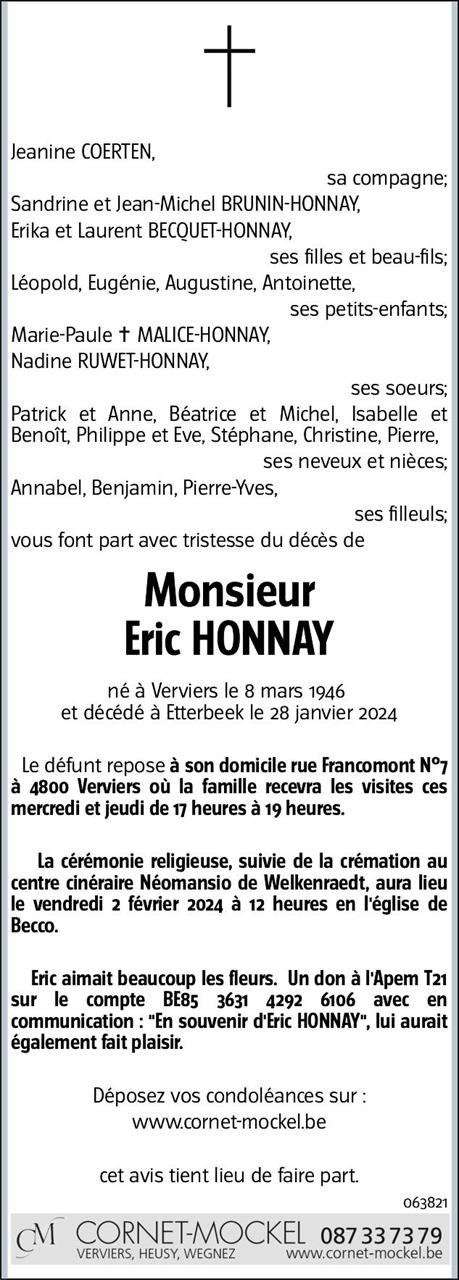 Jeanine COERTEN,
sa compagne;
Sandrine et Jean-Michel BRUNIN-HONNAY,
Erika et Laurent BECQUET-HONNAY,
ses filles et beau-fils;
Léopold, Eugénie, Augustine, Antoinette,
ses petits-enfants;
Marie-Paule ✝ MALICE-HONNAY,
Nadine RUWET-HONNAY,
ses soeurs;
Patrick et Anne, Béatrice et Michel, Isabelle et Benoît, Philippe et Eve, Stéphane, Christine, Pierre,
ses neveux et nièces;
Annabel, Benjamin, Pierre-Yves,
ses filleuls;
vous font part avec tristesse du décès de

Monsieur
Eric HONNAY

né à Verviers le 8 mars 1946
et décédé à Etterbeek le 28 janvier 2024

Le défunt repose à son domicile rue Francomont N°7 à 4800 Verviers où la famille recevra les visites ces mercredi et jeudi de 17 heures à 19 heures.

La cérémonie religieuse, suivie de la crémation au centre cinéraire Néomansio de Welkenraedt, aura lieu le vendredi 2 février 2024 à 12 heures en l'église de Becco.

Eric aimait beaucoup les fleurs. Un don à l'Apem T21 sur le compte BE85 3631 4292 6106 avec en communication : "En souvenir d'Eric HONNAY", lui aurait également fait plaisir.

Déposez vos condoléances sur :
www.cornet-mockel.be

cet avis tient lieu de faire part.

063821

CM CORNET-MOCKEL 087 33 73 79
VERVIERS, HEUSY, WEGNEZ www.cornet-mockel.be